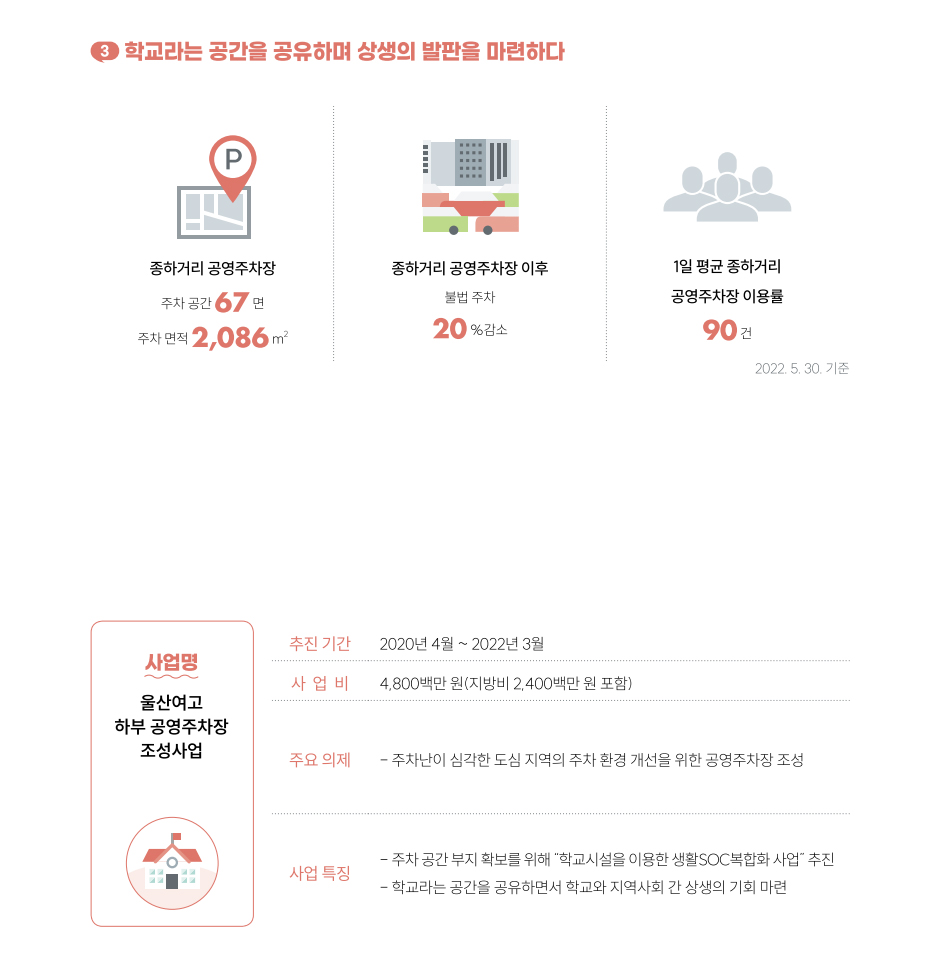 3 학교라는 공간을 공유하며 상생의 발판을 마련하다

P

종하거리 공영주차장

주차 공간 67 면

주차 면적 2,086 $m^2$

종하거리 공영주차장 이후

불법 주차

20 %감소

1일 평균 종하거리

공영주차장 이용률

90 건

2022. 5. 30. 기준

사업명

울산여고
하부 공영주차장
조성사업

추진 기간 2020년 4월 ~ 2022년 3월

사 업 비 4,800백만 원(지방비 2,400백만 원 포함)

주요 의제 - 주차난이 심각한 도심 지역의 주차 환경 개선을 위한 공영주차장 조성

사업 특징
- 주차 공간 부지 확보를 위해 "학교시설을 이용한 생활SOC복합화 사업" 추진
- 학교라는 공간을 공유하면서 학교와 지역사회 간 상생의 기회 마련